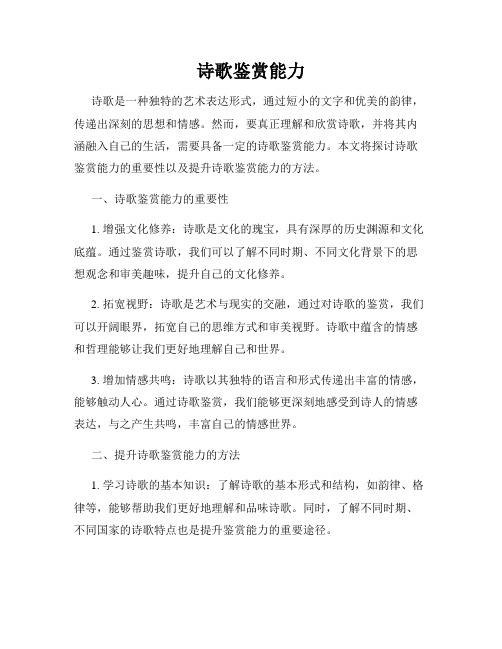 诗歌鉴赏能力

诗歌是一种独特的艺术表达形式，通过短小的文字和优美的韵律，传递出深刻的思想和情感。然而，要真正理解和欣赏诗歌，并将其内涵融入自己的生活，需要具备一定的诗歌鉴赏能力。本文将探讨诗歌鉴赏能力的重要性以及提升诗歌鉴赏能力的方法。

一、诗歌鉴赏能力的重要性

1. 增强文化修养：诗歌是文化的瑰宝，具有深厚的历史渊源和文化底蕴。通过鉴赏诗歌，我们可以了解不同时期、不同文化背景下的思想观念和审美趣味，提升自己的文化修养。

2. 拓宽视野：诗歌是艺术与现实的交融，通过对诗歌的鉴赏，我们可以开阔眼界，拓宽自己的思维方式和审美视野。诗歌中蕴含的情感和哲理能够让我们更好地理解自己和世界。

3. 增加情感共鸣：诗歌以其独特的语言和形式传递出丰富的情感，能够触动人心。通过诗歌鉴赏，我们能够更深刻地感受到诗人的情感表达，与之产生共鸣，丰富自己的情感世界。

二、提升诗歌鉴赏能力的方法

1. 学习诗歌的基本知识：了解诗歌的基本形式和结构，如韵律、格律等，能够帮助我们更好地理解和品味诗歌。同时，了解不同时期、不同国家的诗歌特点也是提升鉴赏能力的重要途径。